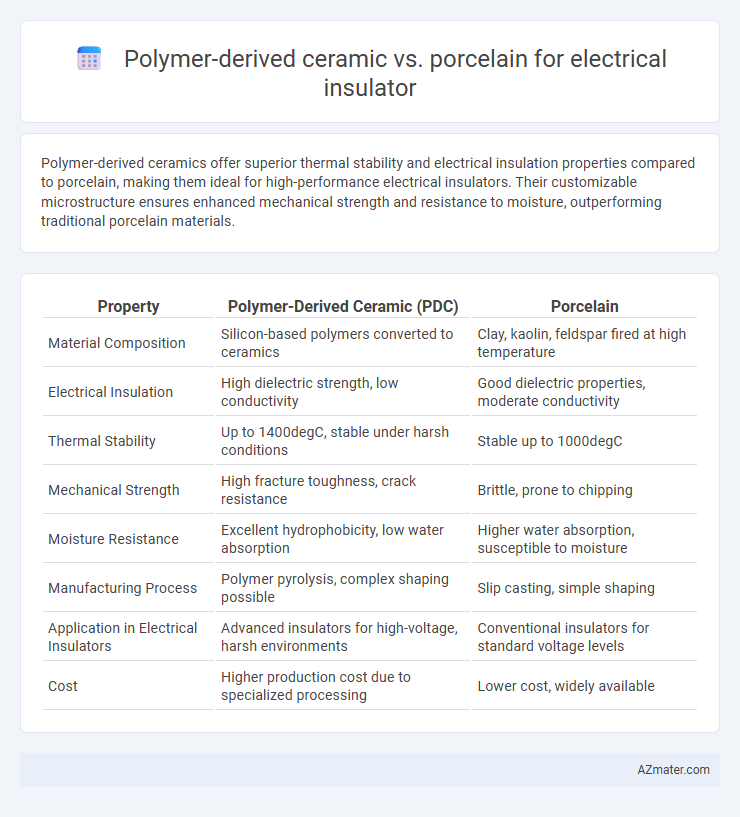 Polymer-derived ceramic vs. porcelain for electrical insulator

Polymer-derived ceramics offer superior thermal stability and electrical insulation properties compared to porcelain, making them ideal for high-performance electrical insulators. Their customizable microstructure ensures enhanced mechanical strength and resistance to moisture, outperforming traditional porcelain materials.

| Property | Polymer-Derived Ceramic (PDC) | Porcelain |
|---|---|---|
| Material Composition | Silicon-based polymers converted to ceramics | Clay, kaolin, feldspar fired at high temperature |
| Electrical Insulation | High dielectric strength, low conductivity | Good dielectric properties, moderate conductivity |
| Thermal Stability | Up to 1400degC, stable under harsh conditions | Stable up to 1000degC |
| Mechanical Strength | High fracture toughness, crack resistance | Brittle, prone to chipping |
| Moisture Resistance | Excellent hydrophobicity, low water absorption | Higher water absorption, susceptible to moisture |
| Manufacturing Process | Polymer pyrolysis, complex shaping possible | Slip casting, simple shaping |
| Application in Electrical Insulators | Advanced insulators for high-voltage, harsh environments | Conventional insulators for standard voltage levels |
| Cost | Higher production cost due to specialized processing | Lower cost, widely available |

AZmater.com